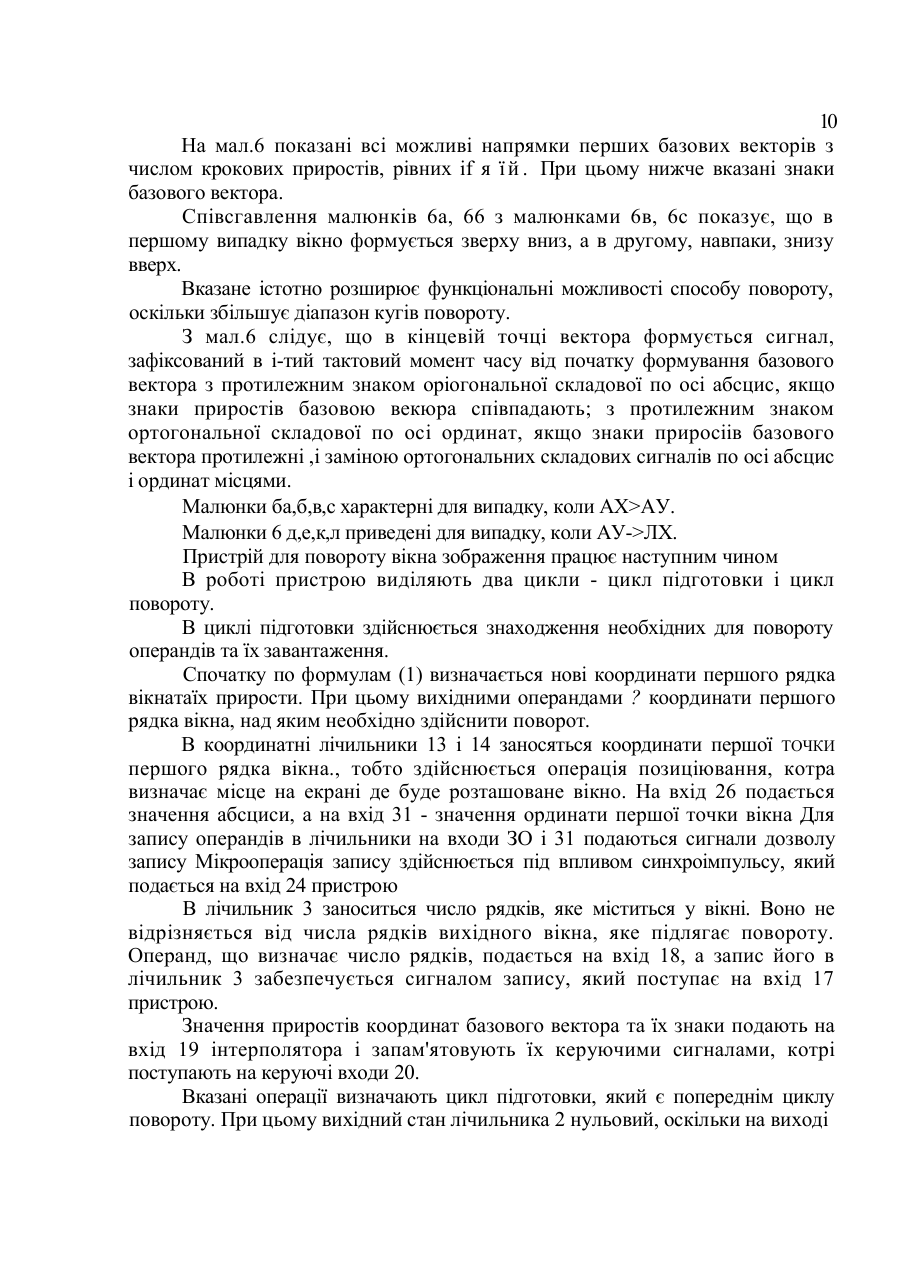 10

На мал.6 показані всі можливі напрямки перших базових векторів з числом крокових приростів, рівних іf я їй. При цьому нижче вказані знаки базового вектора.

Співсгавлення малюнків 6а, 66 з малюнками 6в, 6с показує, що в першому випадку вікно формується зверху вниз, а в другому, навпаки, знизу вверх.

Вказане істотно розширює функціональні можливості способу повороту, оскільки збільшує діапазон кугів повороту.

З мал.6 слідує, що в кінцевій точці вектора формується сигнал, зафіксований в і-тий тактовий момент часу від початку формування базового вектора з протилежним знаком оріогональної складової по осі абсцис, якщо знаки приростів базовою векюра співпадають; з протилежним знаком ортогональної складової по осі ординат, якщо знаки приросіів базового вектора протилежні ,і заміною ортогональних складових сигналів по осі абсцис і ординат місцями.

Малюнки ба,б,в,с характерні для випадку, коли АХ>АУ.

Малюнки 6 д,е,к,л приведені для випадку, коли АУ->ЛХ.

Пристрій для повороту вікна зображення працює наступним чином

В роботі пристрою виділяють два цикли - цикл підготовки і цикл повороту.

В циклі підготовки здійснюється знаходження необхідних для повороту операндів та їх завантаження.

Спочатку по формулам (1) визначається нові координати першого рядка вікнатаїх прирости. При цьому вихідними операндами ? координати першого рядка вікна, над яким необхідно здійснити поворот.

В координатні лічильники 13 і 14 заносяться координати першої точки першого рядка вікна., тобто здійснюється операція позиціювання, котра визначає місце на екрані де буде розташоване вікно. На вхід 26 подається значення абсциси, а на вхід 31 - значення ординати першої точки вікна Для запису операндів в лічильники на входи ЗО і 31 подаються сигнали дозволу запису Мікрооперація запису здійснюється під впливом синхроімпульсу, який подається на вхід 24 пристрою

В лічильник 3 заноситься число рядків, яке міститься у вікні. Воно не відрізняється від числа рядків вихідного вікна, яке підлягає повороту. Операнд, що визначає число рядків, подається на вхід 18, а запис його в лічильник 3 забезпечується сигналом запису, який поступає на вхід 17 пристрою.

Значення приростів координат базового вектора та їх знаки подають на вхід 19 інтерполятора і запам'ятовують їх керуючими сигналами, котрі поступають на керуючі входи 20.

Вказані операції визначають цикл підготовки, який є попереднім циклу повороту. При цьому вихідний стан лічильника 2 нульовий, оскільки на виході